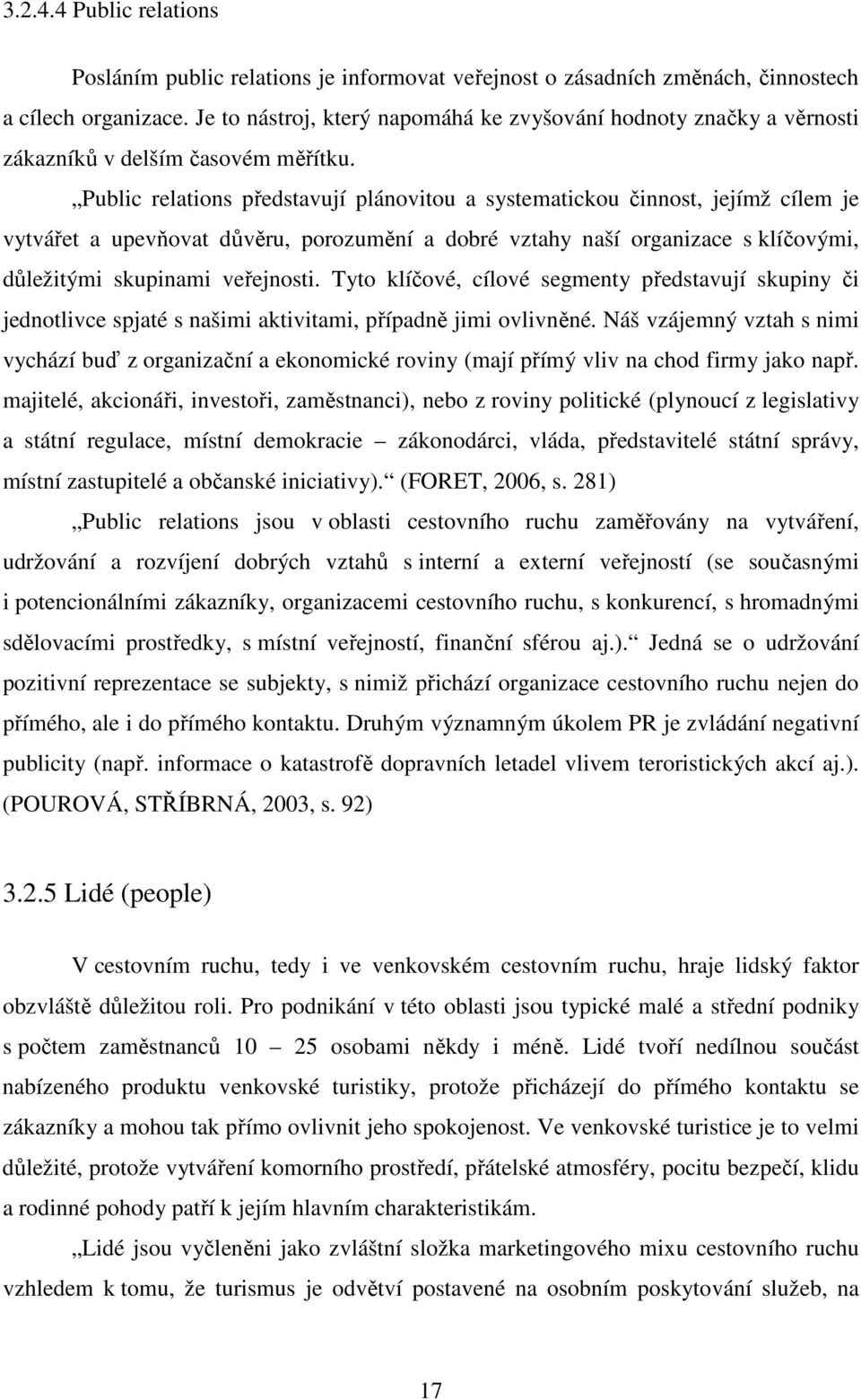 3.2.4.4 Public relations

Posláním public relations je informovat veřejnost o zásadních změnách, činnostech a cílech organizace. Je to nástroj, který napomáhá ke zvyšování hodnoty značky a věrnosti zákazníků v delším časovém měřítku.

„Public relations představují plánovitou a systematickou činnost, jejímž cílem je vytvářet a upevňovat důvěru, porozumění a dobré vztahy naší organizace s klíčovými, důležitými skupinami veřejnosti. Tyto klíčové, cílové segmenty představují skupiny či jednotlivce spjaté s našimi aktivitami, případně jimi ovlivněné. Náš vzájemný vztah s nimi vychází buď z organizační a ekonomické roviny (mají přímý vliv na chod firmy jako např. majitelé, akcionáři, investoři, zaměstnanci), nebo z roviny politické (plynoucí z legislativy a státní regulace, místní demokracie – zákonodárci, vláda, představitelé státní správy, místní zastupitelé a občanské iniciativy).“ (FORET, 2006, s. 281)

„Public relations jsou v oblasti cestovního ruchu zaměřovány na vytváření, udržování a rozvíjení dobrých vztahů s interní a externí veřejností (se současnými i potencionálními zákazníky, organizacemi cestovního ruchu, s konkurencí, s hromadnými sdělovacími prostředky, s místní veřejností, finanční sférou aj.).“ Jedná se o udržování pozitivní reprezentace se subjekty, s nimiž přichází organizace cestovního ruchu nejen do přímého, ale i do přímého kontaktu. Druhým významným úkolem PR je zvládání negativní publicity (např. informace o katastrofě dopravních letadel vlivem teroristických akcí aj.). (POUROVÁ, STŘÍBRNÁ, 2003, s. 92)

3.2.5 Lidé (people)

V cestovním ruchu, tedy i ve venkovském cestovním ruchu, hraje lidský faktor obzvláště důležitou roli. Pro podnikání v této oblasti jsou typické malé a střední podniky s počtem zaměstnanců 10 – 25 osobami někdy i méně. Lidé tvoří nedílnou součást nabízeného produktu venkovské turistiky, protože přicházejí do přímého kontaktu se zákazníky a mohou tak přímo ovlivnit jeho spokojenost. Ve venkovské turistice je to velmi důležité, protože vytváření komorního prostředí, přátelské atmosféry, pocitu bezpečí, klidu a rodinné pohody patří k jejím hlavním charakteristikám.

„Lidé jsou vyčleněni jako zvláštní složka marketingového mixu cestovního ruchu vzhledem k tomu, že turismus je odvětví postavené na osobním poskytování služeb, na

17